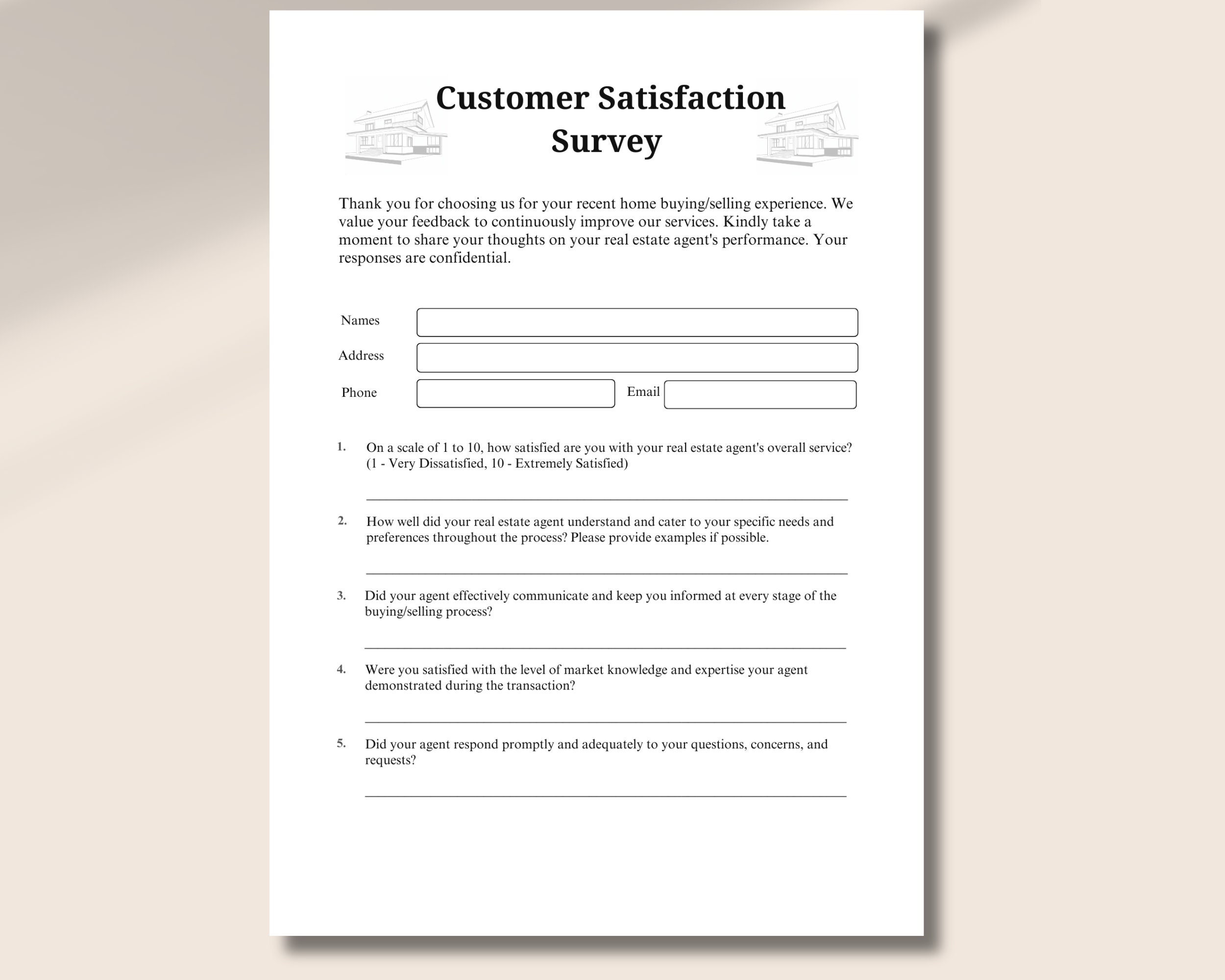 Customer Satisfaction Survey

Thank you for choosing us for your recent home buying/selling experience. We value your feedback to continuously improve our services. Kindly take a moment to share your thoughts on your real estate agent's performance. Your responses are confidential.

Names

Address

Phone

Email

1. On a scale of 1 to 10, how satisfied are you with your real estate agent's overall service? (1 - Very Dissatisfied, 10 - Extremely Satisfied)

2. How well did your real estate agent understand and cater to your specific needs and preferences throughout the process? Please provide examples if possible.

3. Did your agent effectively communicate and keep you informed at every stage of the buying/selling process?

4. Were you satisfied with the level of market knowledge and expertise your agent demonstrated during the transaction?

5. Did your agent respond promptly and adequately to your questions, concerns, and requests?